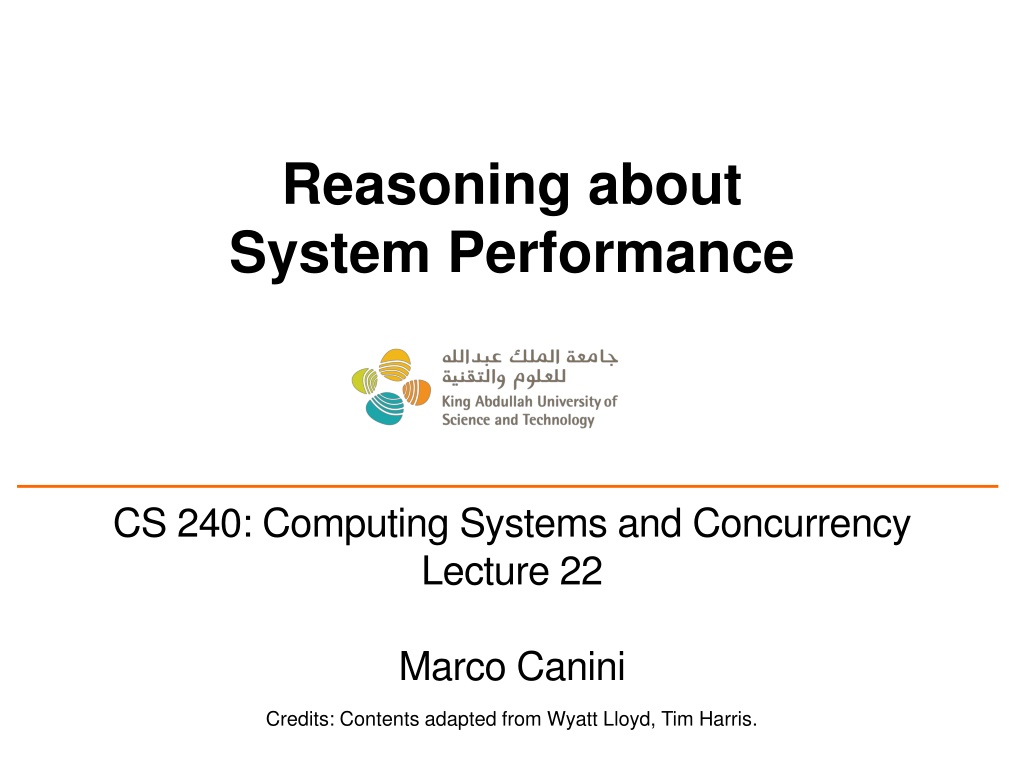 Reasoning about
System Performance

جامعة الملك عبدالله
للعلوم والتقنية
King Abdullah University of
Science and Technology

CS 240: Computing Systems and Concurrency
Lecture 22

Marco Canini

Credits: Contents adapted from Wyatt Lloyd, Tim Harris.